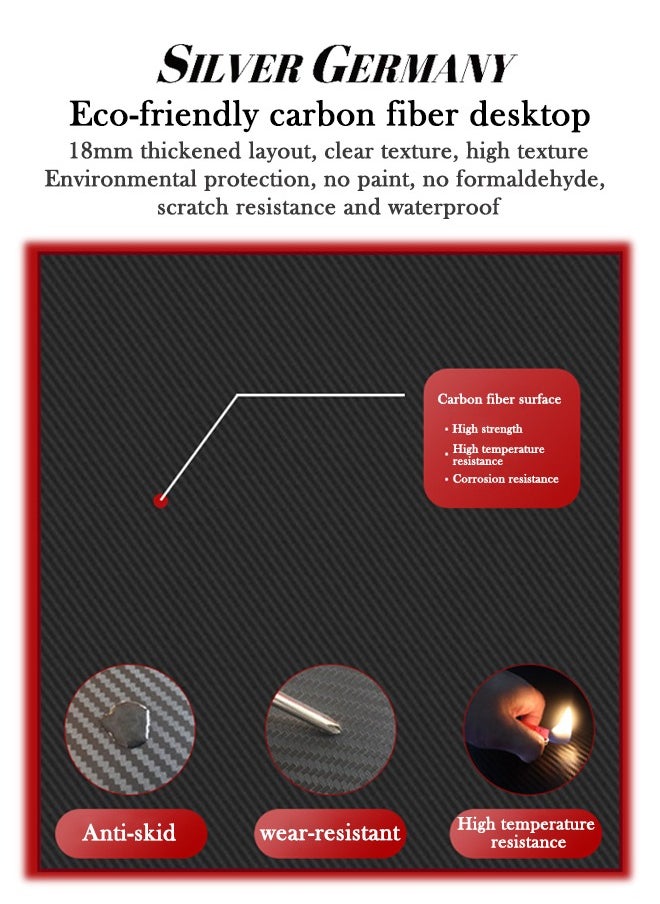 SILVER GERMANY

Eco-friendly carbon fiber desktop

18mm thickened layout, clear texture, high texture
Environmental protection, no paint, no formaldehyde, scratch resistance and waterproof

Carbon fiber surface

• High strength
• High temperature resistance
• Corrosion resistance

Anti-skid

wear-resistant

High temperature resistance